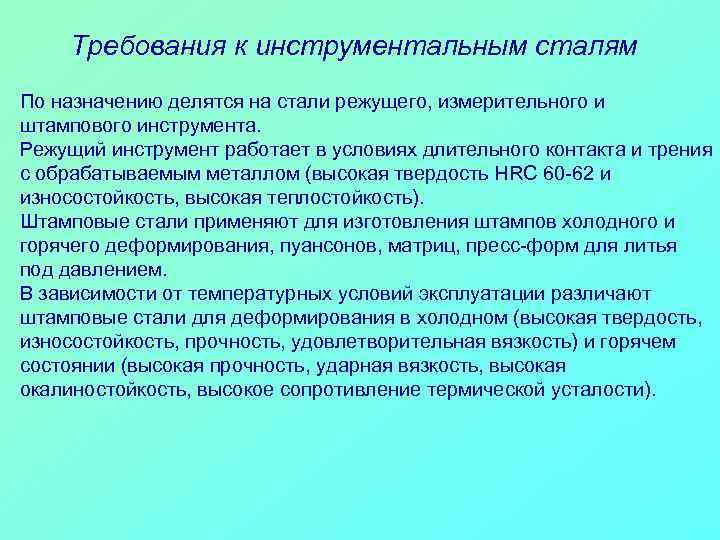 Требования к инструментальным сталям

По назначению делятся на стали режущего, измерительного и штампового инструмента.
Режущий инструмент работает в условиях длительного контакта и трения с обрабатываемым металлом (высокая твердость HRC 60-62 и износостойкость, высокая теплостойкость).
Штамповые стали применяют для изготовления штампов холодного и горячего деформирования, пуансонов, матриц, пресс-форм для литья под давлением.
В зависимости от температурных условий эксплуатации различают штамповые стали для деформирования в холодном (высокая твердость, износостойкость, прочность, удовлетворительная вязкость) и горячем состоянии (высокая прочность, ударная вязкость, высокая окалиностойкость, высокое сопротивление термической усталости).